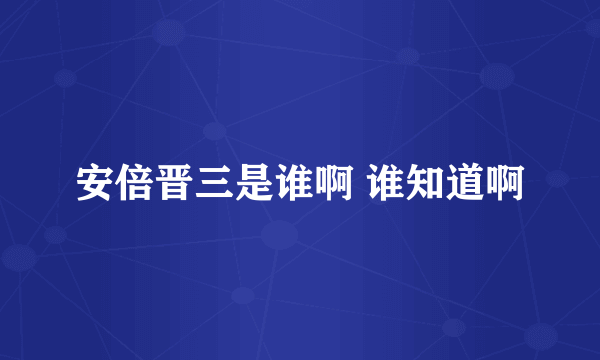 安倍晋三是谁啊 谁知道啊